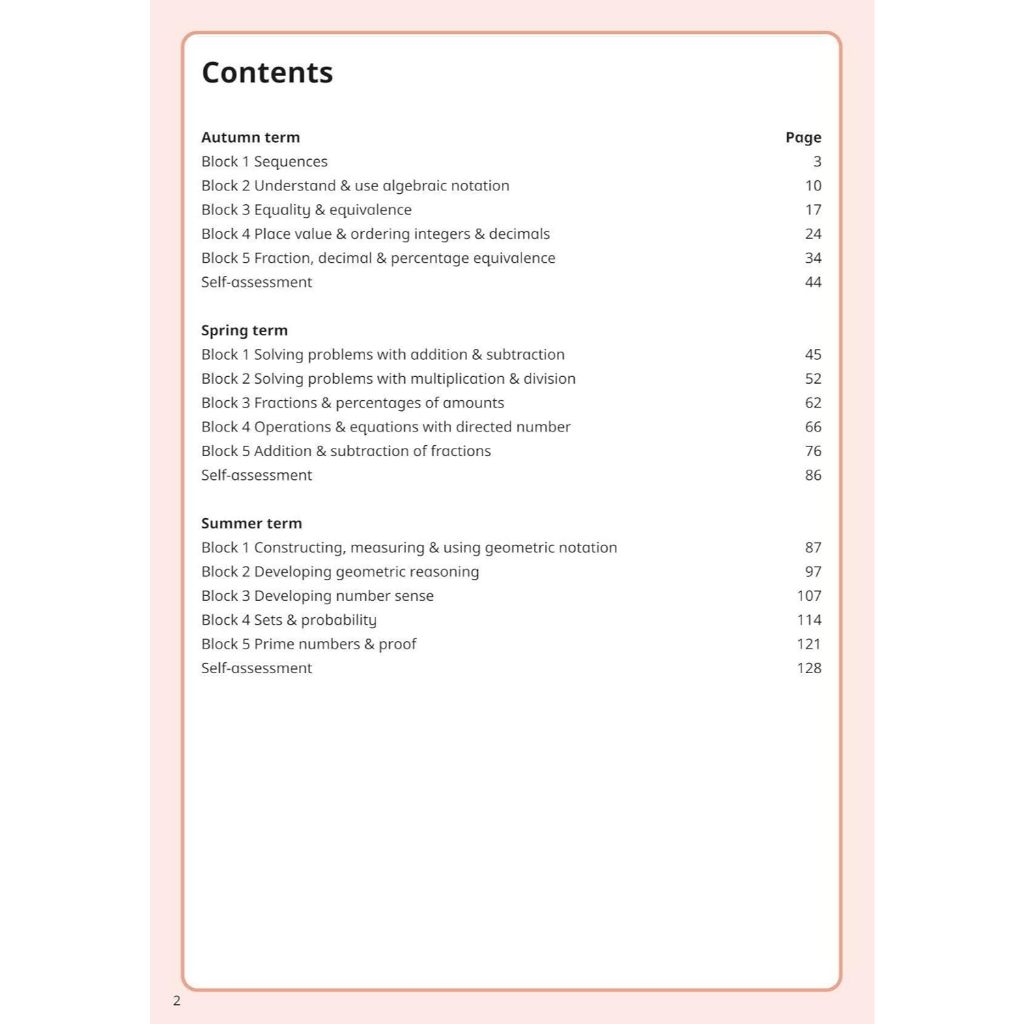 Contents

| Autumn term | Page |
|---|---|
| Block 1 Sequences | 3 |
| Block 2 Understand & use algebraic notation | 10 |
| Block 3 Equality & equivalence | 17 |
| Block 4 Place value & ordering integers & decimals | 24 |
| Block 5 Fraction, decimal & percentage equivalence | 34 |
| Self-assessment | 44 |

| Spring term | |
|---|---|
| Block 1 Solving problems with addition & subtraction | 45 |
| Block 2 Solving problems with multiplication & division | 52 |
| Block 3 Fractions & percentages of amounts | 62 |
| Block 4 Operations & equations with directed number | 66 |
| Block 5 Addition & subtraction of fractions | 76 |
| Self-assessment | 86 |

| Summer term | |
|---|---|
| Block 1 Constructing, measuring & using geometric notation | 87 |
| Block 2 Developing geometric reasoning | 97 |
| Block 3 Developing number sense | 107 |
| Block 4 Sets & probability | 114 |
| Block 5 Prime numbers & proof | 121 |
| Self-assessment | 128 |

2